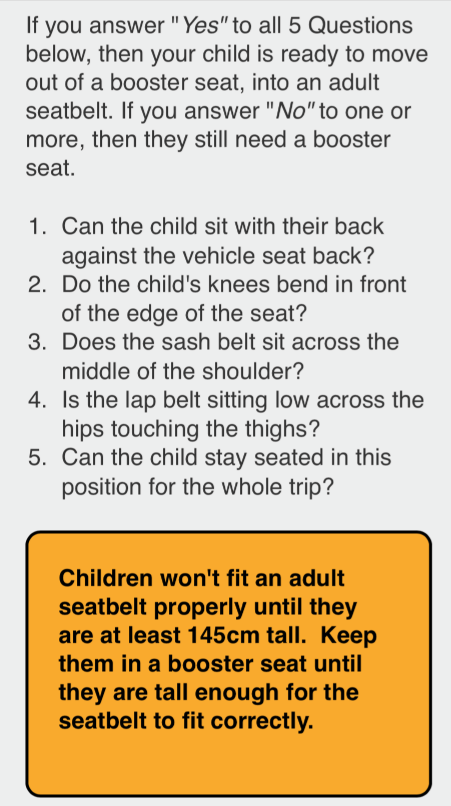 If you answer "Yes" to all 5 Questions below, then your child is ready to move out of a booster seat, into an adult seatbelt. If you answer "No" to one or more, then they still need a booster seat.

1. Can the child sit with their back against the vehicle seat back?
2. Do the child's knees bend in front of the edge of the seat?
3. Does the sash belt sit across the middle of the shoulder?
4. Is the lap belt sitting low across the hips touching the thighs?
5. Can the child stay seated in this position for the whole trip?

Children won't fit an adult seatbelt properly until they are at least 145cm tall. Keep them in a booster seat until they are tall enough for the seatbelt to fit correctly.